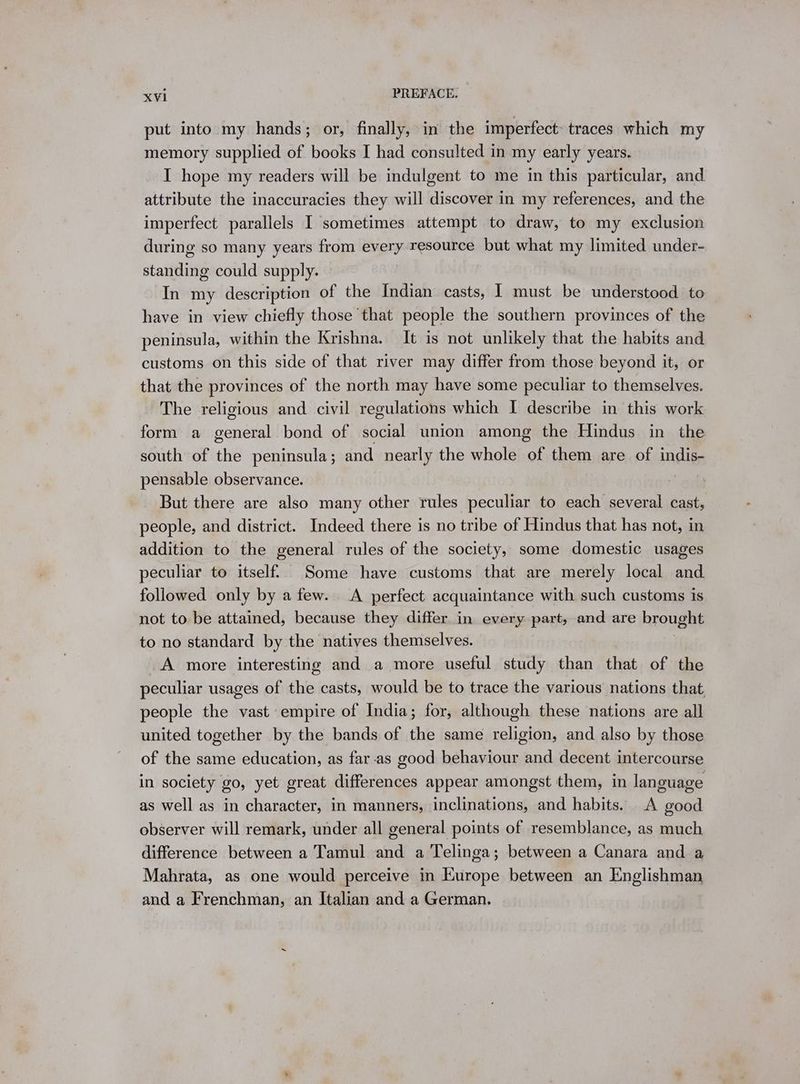 xvi PREFACE.

put into my hands; or, finally, in the imperfect traces which my memory supplied of books I had consulted in my early years.

I hope my readers will be indulgent to me in this particular, and attribute the inaccuracies they will discover in my references, and the imperfect parallels I sometimes attempt to draw, to my exclusion during so many years from every resource but what my limited understanding could supply.

In my description of the Indian casts, I must be understood to have in view chiefly those that people the southern provinces of the peninsula, within the Krishna. It is not unlikely that the habits and customs on this side of that river may differ from those beyond it, or that the provinces of the north may have some peculiar to themselves.

The religious and civil regulations which I describe in this work form a general bond of social union among the Hindus in the south of the peninsula; and nearly the whole of them are of indispensable observance.

But there are also many other rules peculiar to each several cast, people, and district. Indeed there is no tribe of Hindus that has not, in addition to the general rules of the society, some domestic usages peculiar to itself. Some have customs that are merely local and followed only by a few. A perfect acquaintance with such customs is not to be attained, because they differ in every part, and are brought to no standard by the natives themselves.

A more interesting and a more useful study than that of the peculiar usages of the casts, would be to trace the various nations that people the vast empire of India; for, although these nations are all united together by the bands of the same religion, and also by those of the same education, as far as good behaviour and decent intercourse in society go, yet great differences appear amongst them, in language as well as in character, in manners, inclinations, and habits. A good observer will remark, under all general points of resemblance, as much difference between a Tamul and a Telinga; between a Canara and a Mahrata, as one would perceive in Europe between an Englishman and a Frenchman, an Italian and a German.